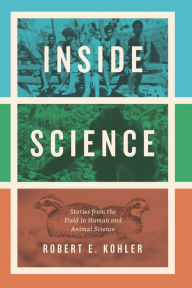 INSIDE

SCIENCE

Stories from the Field in Human and Animal Science

ROBERT E. KOHLER